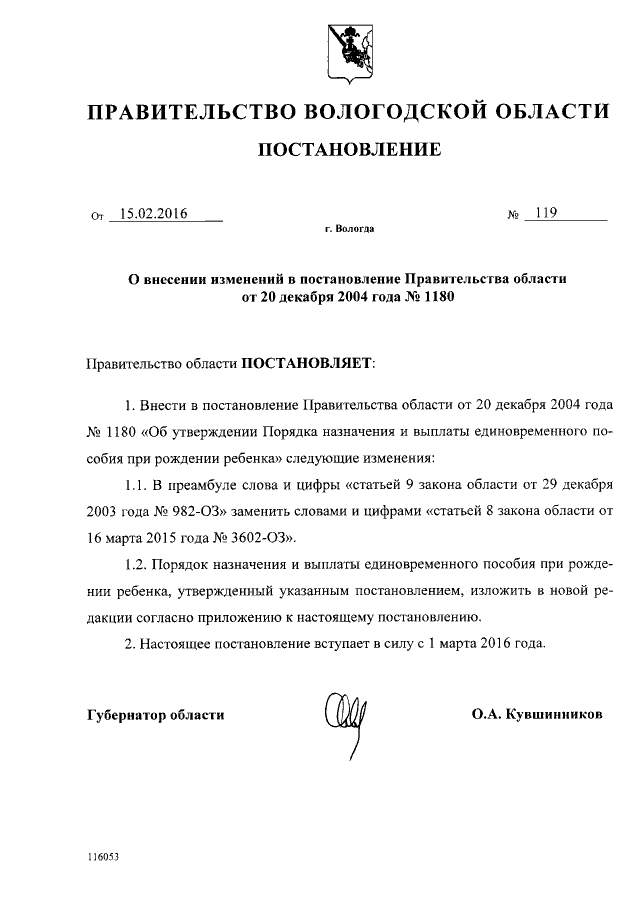 ПРАВИТЕЛЬСТВО ВОЛОГОДСКОЙ ОБЛАСТИ

ПОСТАНОВЛЕНИЕ

От 15.02.2016 № 119

г. Вологда

О внесении изменений в постановление Правительства области от 20 декабря 2004 года № 1180

Правительство области ПОСТАНОВЛЯЕТ:

1. Внести в постановление Правительства области от 20 декабря 2004 года № 1180 «Об утверждении Порядка назначения и выплаты единовременного пособия при рождении ребенка» следующие изменения:

1.1. В преамбуле слова и цифры «статьей 9 закона области от 29 декабря 2003 года № 982-ОЗ» заменить словами и цифрами «статьей 8 закона области от 16 марта 2015 года № 3602-ОЗ».

1.2. Порядок назначения и выплаты единовременного пособия при рождении ребенка, утвержденный указанным постановлением, изложить в новой редакции согласно приложению к настоящему постановлению.

2. Настоящее постановление вступает в силу с 1 марта 2016 года.

Губернатор области О.А. Кувшинников

116053